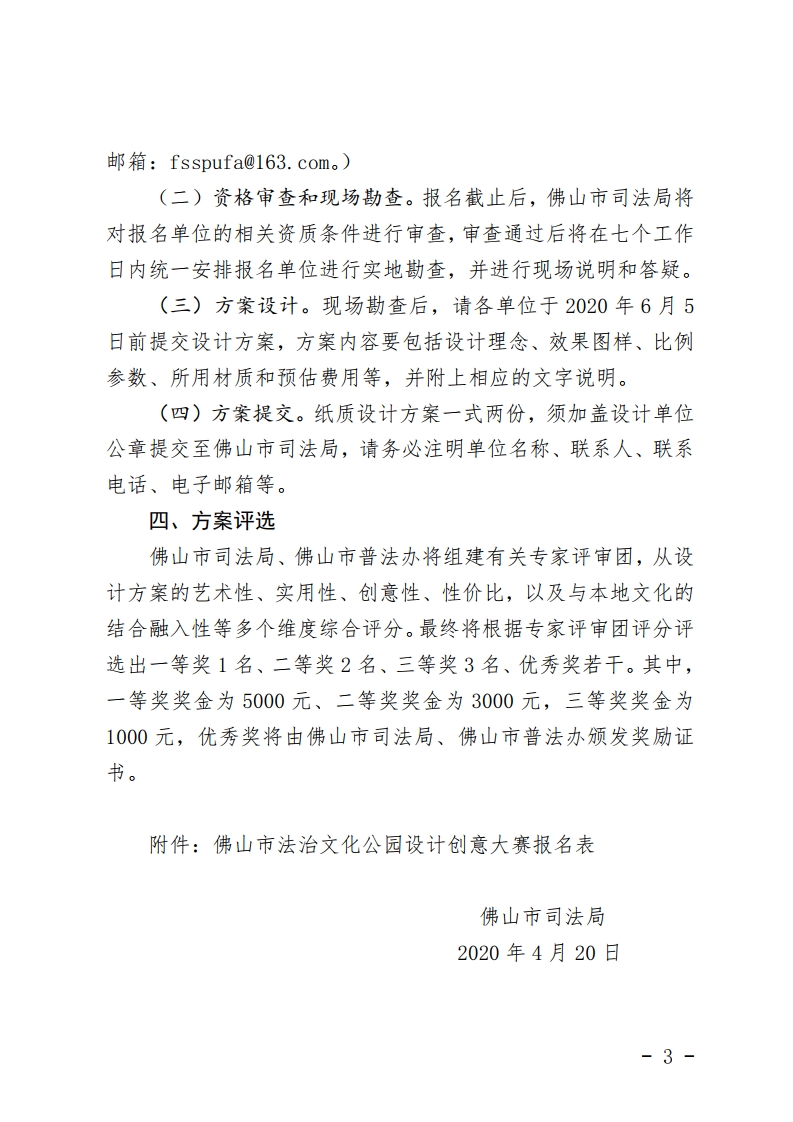 邮箱：fsspufa@163.com。）

（二）资格审查和现场勘查。报名截止后，佛山市司法局将对报名单位的相关资质条件进行审查，审查通过后将在七个工作日内统一安排报名单位进行实地勘查，并进行现场说明和答疑。

（三）方案设计。现场勘查后，请各单位于 2020 年 6 月 5 日前提交设计方案，方案内容要包括设计理念、效果图样、比例参数、所用材质和预估费用等，并附上相应的文字说明。

（四）方案提交。纸质设计方案一式两份，须加盖设计单位公章提交至佛山市司法局，请务必注明单位名称、联系人、联系电话、电子邮箱等。

四、方案评选

佛山市司法局、佛山市普法办将组建有关专家评审团，从设计方案的艺术性、实用性、创意性、性价比，以及与本地文化的结合融入性等多个维度综合评分。最终将根据专家评审团评分评选出一等奖 1 名、二等奖 2 名、三等奖 3 名、优秀奖若干。其中，一等奖奖金为 5000 元、二等奖奖金为 3000 元，三等奖奖金为 1000 元，优秀奖将由佛山市司法局、佛山市普法办颁发奖励证书。

附件：佛山市法治文化公园设计创意大赛报名表

佛山市司法局
2020 年 4 月 20 日

- 3 -